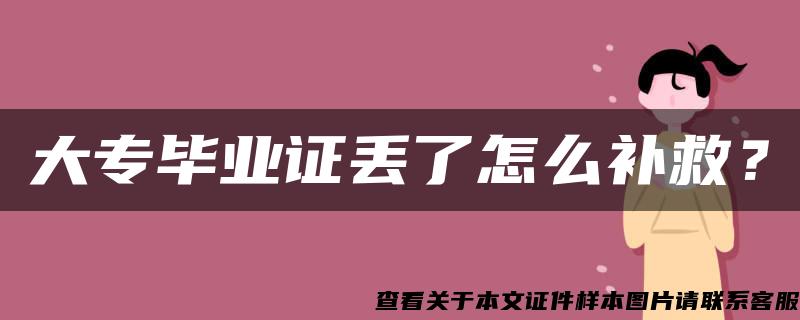 大专毕业证丢了怎么补救？

查看关于本文证件样本图片请联系客服